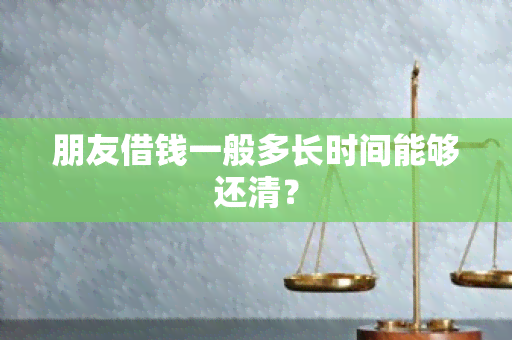 朋友借钱一般多长时间能够还清？